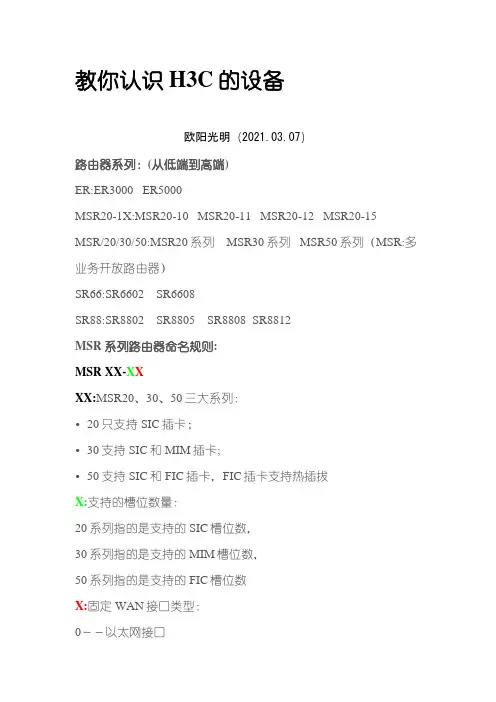 教你认识 H3C 的设备

欧阳光明（2021.03.07）

路由器系列：（从低端到高端）

ER:ER3000 ER5000

MSR20-1X:MSR20-10 MSR20-11 MSR20-12 MSR20-15

MSR/20/30/50:MSR20 系列 MSR30 系列 MSR50 系列（MSR:多业务开放路由器）

SR66:SR6602 SR6608

SR88:SR8802 SR8805 SR8808 SR8812

MSR 系列路由器命名规则:

MSR XX-XX

XX:MSR20、30、50 三大系列：

• 20 只支持 SIC 插卡；

• 30 支持 SIC 和 MIM 插卡;

• 50 支持 SIC 和 FIC 插卡，FIC 插卡支持热插拔

X:支持的槽位数量：

20 系列指的是支持的 SIC 槽位数，

30 系列指的是支持的 MIM 槽位数，

50 系列指的是支持的 FIC 槽位数

X:固定 WAN 接口类型：

0－－以太网接口